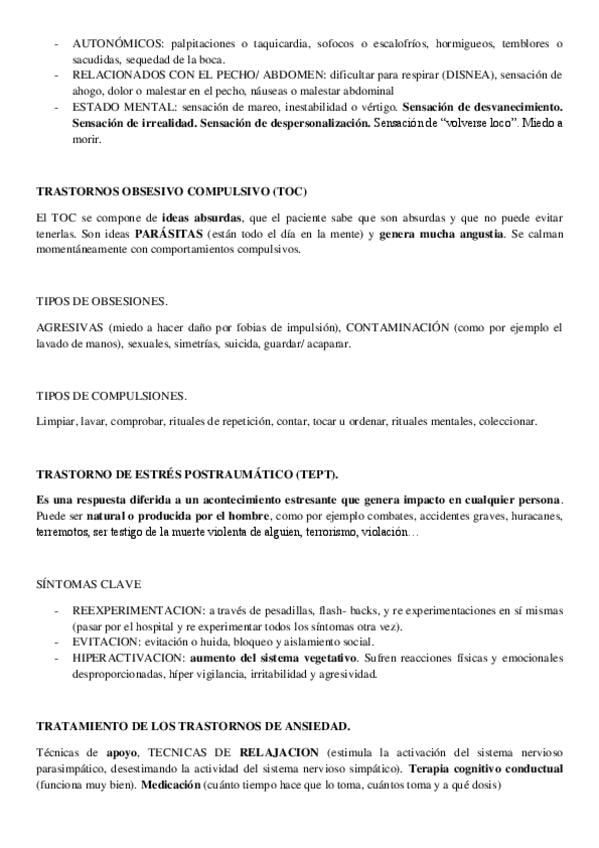 - AUTONÓMICOS: palpitaciones o taquicardia, sofocos o escalofríos, hormigueos, temblores o sacudidas, sequedad de la boca.
- RELACIONADOS CON EL PECHO/ ABDOMEN: dificultar para respirar (DISNEA), sensación de ahogo, dolor o malestar en el pecho, náuseas o malestar abdominal
- ESTADO MENTAL: sensación de mareo, inestabilidad o vértigo. Sensación de desvanecimiento. Sensación de irrealidad. Sensación de despersonalización. Sensación de "volverse loco". Miedo a morir.

TRASTORNOS OBSESIVO COMPULSIVO (TOC)

El TOC se compone de ideas absurdas, que el paciente sabe que son absurdas y que no puede evitar tenerlas. Son ideas PARÁSITAS (están todo el día en la mente) y genera mucha angustia. Se calman momentáneamente con comportamientos compulsivos.

TIPOS DE OBSESIONES.

AGRESIVAS (miedo a hacer daño por fobias de impulsión), CONTAMINACIÓN (como por ejemplo el lavado de manos), sexuales, simetrías, suicida, guardar/ acaparar.

TIPOS DE COMPULSIONES.

Limpiar, lavar, comprobar, rituales de repetición, contar, tocar u ordenar, rituales mentales, coleccionar.

TRASTORNO DE ESTRÉS POSTRAUMÁTICO (TEPT).

Es una respuesta diferida a un acontecimiento estresante que genera impacto en cualquier persona. Puede ser natural o producida por el hombre, como por ejemplo combates, accidentes graves, huracanes, terremotos, ser testigo de la muerte violenta de alguien, terrorismo, violación…

SÍNTOMAS CLAVE

- REEXPERIMENTACION: a través de pesadillas, flash- backs, y re experimentaciones en sí mismas (pasar por el hospital y re experimentar todos los síntomas otra vez).
- EVITACION: evitación o huida, bloqueo y aislamiento social.
- HIPERACTIVACION: aumento del sistema vegetativo. Sufren reacciones físicas y emocionales desproporcionadas, híper vigilancia, irritabilidad y agresividad.

TRATAMIENTO DE LOS TRASTORNOS DE ANSIEDAD.

Técnicas de apoyo, TECNICAS DE RELAJACION (estimula la activación del sistema nervioso parasimpático, desestimando la actividad del sistema nervioso simpático). Terapia cognitivo conductual (funciona muy bien). Medicación (cuánto tiempo hace que lo toma, cuántos toma y a qué dosis)